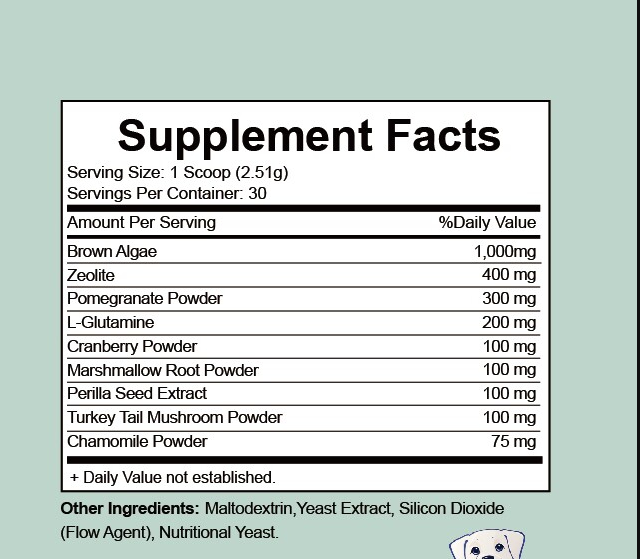 Supplement Facts

Serving Size: 1 Scoop (2.51g)
Servings Per Container: 30

| Amount Per Serving | %Daily Value |
|---|---|
| Brown Algae | 1,000mg |
| Zeolite | 400 mg |
| Pomegranate Powder | 300 mg |
| L-Glutamine | 200 mg |
| Cranberry Powder | 100 mg |
| Marshmallow Root Powder | 100 mg |
| Perilla Seed Extract | 100 mg |
| Turkey Tail Mushroom Powder | 100 mg |
| Chamomile Powder | 75 mg |

+ Daily Value not established.

Other Ingredients: Maltodextrin,Yeast Extract, Silicon Dioxide (Flow Agent), Nutritional Yeast.